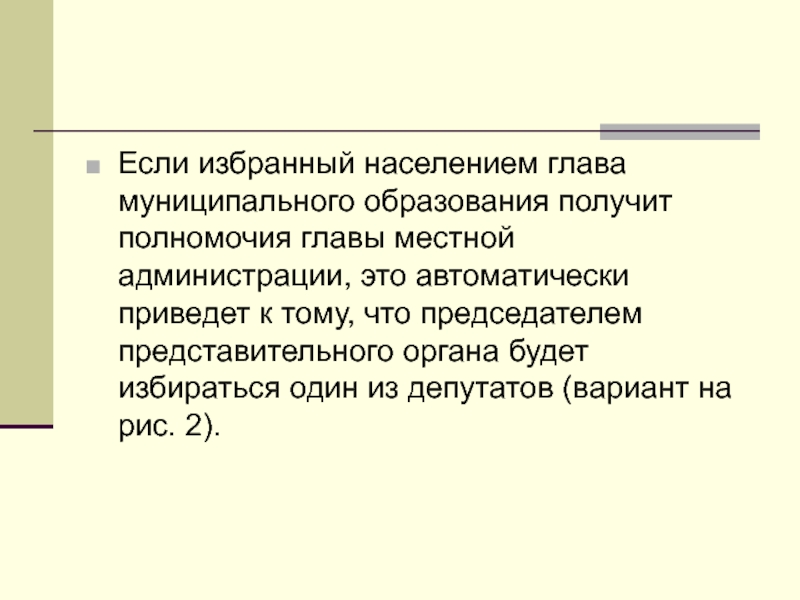 Если избранный населением глава муниципального образования получит полномочия главы местной администрации, это автоматически приведет к тому, что председателем представительного органа будет избираться один из депутатов (вариант на рис. 2).